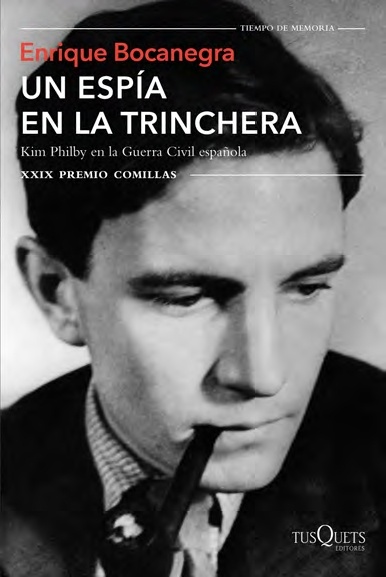 TIEMPO DE MEMORIA

Enrique Bocanegra

UN ESPÍA EN LA TRINCHERA

Kim Philby en la Guerra Civil española

XXIX PREMIO COMILLAS

TUSQUETS EDITORES